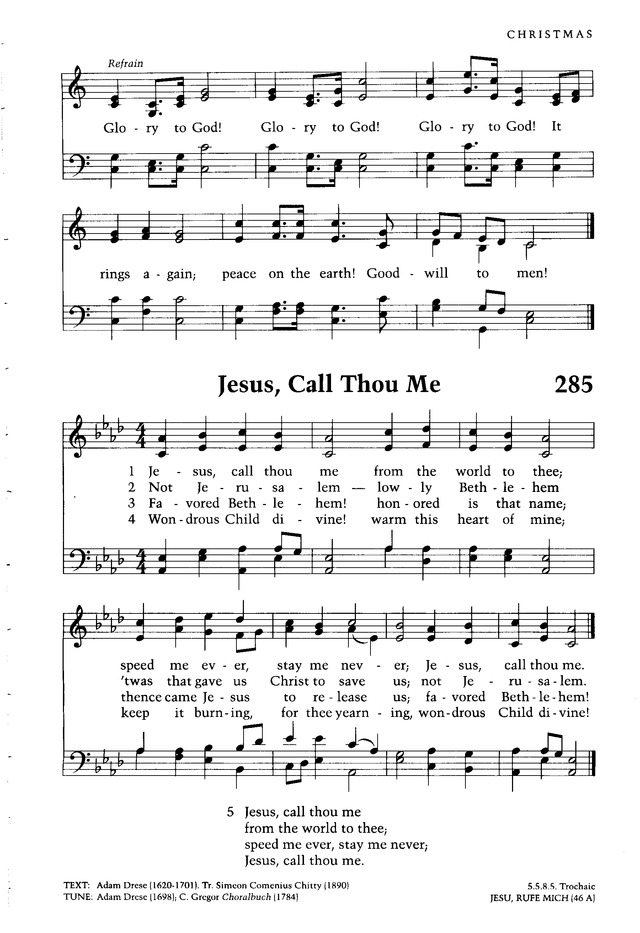 CHRISTMAS

Refrain

Glo - ry to God! Glo - ry to God! Glo - ry to God! It

rings a - gain; peace on the earth! Good - will to men!

Jesus, Call Thou Me

285

1 Je - sus, call thou me from the world to thee;
2 Not Je - ru - sa - lem — low - ly Beth - le - hem
3 Fa - vored Beth - le - hem! hon - ored is that name;
4 Won - drous Child di - vine! warm this heart of mine;

speed me ev - er, stay me nev - er; Je - sus, call thou me.
'twas that gave us Christ to save us; not Je - ru - sa - lem.
thence came Je - sus to re - lease us; fa - vored Beth - le - hem!
keep it burn - ing, for thee yearn - ing, won - drous Child di - vine!

5 Jesus, call thou me
from the world to thee;
speed me ever, stay me never;
Jesus, call thou me.

TEXT: Adam Drese (1620-1701). Tr. Simeon Comenius Chitty (1890)
TUNE: Adam Drese (1698); C. Gregor Choralbuch (1784)

5.5.8.5. Trochaic
JESU, RUFE MICH (46 A)